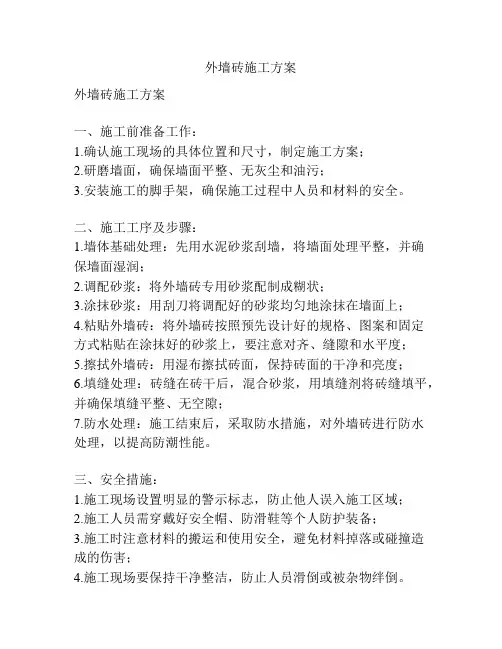 外墙砖施工方案

外墙砖施工方案

一、施工前准备工作：
1.确认施工现场的具体位置和尺寸，制定施工方案；
2.研磨墙面，确保墙面平整、无灰尘和油污；
3.安装施工的脚手架，确保施工过程中人员和材料的安全。

二、施工工序及步骤：
1.墙体基础处理：先用水泥砂浆刮墙，将墙面处理平整，并确保墙面湿润；
2.调配砂浆：将外墙砖专用砂浆配制成糊状；
3.涂抹砂浆：用刮刀将调配好的砂浆均匀地涂抹在墙面上；
4.粘贴外墙砖：将外墙砖按照预先设计好的规格、图案和固定方式粘贴在涂抹好的砂浆上，要注意对齐、缝隙和水平度；
5.擦拭外墙砖：用湿布擦拭砖面，保持砖面的干净和亮度；
6.填缝处理：砖缝在砖干后，混合砂浆，用填缝剂将砖缝填平，并确保填缝平整、无空隙；
7.防水处理：施工结束后，采取防水措施，对外墙砖进行防水处理，以提高防潮性能。

三、安全措施：
1.施工现场设置明显的警示标志，防止他人误入施工区域；
2.施工人员需穿戴好安全帽、防滑鞋等个人防护装备；
3.施工时注意材料的搬运和使用安全，避免材料掉落或碰撞造成的伤害；
4.施工现场要保持干净整洁，防止人员滑倒或被杂物绊倒。